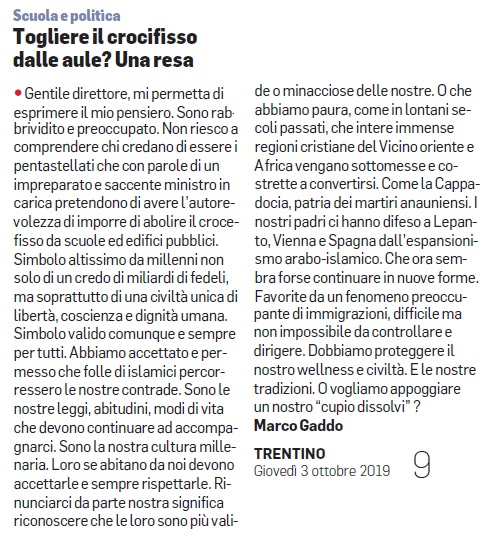 Scuola e politica

Togliere il crocifisso dalle aule? Una resa

• Gentile direttore, mi permetta di esprimere il mio pensiero. Sono rabbrividito e preoccupato. Non riesco a comprendere chi credano di essere i pentastellati che con parole di un impreparato e saccente ministro in carica pretendono di avere l'autorevolezza di imporre di abolire il crocefisso da scuole ed edifici pubblici. Simbolo altissimo da millenni non solo di un credo di miliardi di fedeli, ma soprattutto di una civiltà unica di libertà, coscienza e dignità umana. Simbolo valido comunque e sempre per tutti. Abbiamo accettato e permesso che folle di islamici percorressero le nostre contrade. Sono le nostre leggi, abitudini, modi di vita che devono continuare ad accompagnarci. Sono la nostra cultura millenaria. Loro se abitano da noi devono accettarle e sempre rispettarle. Rinunciarci da parte nostra significa riconoscere che le loro sono più valide o minacciose delle nostre. O che abbiamo paura, come in lontani secoli passati, che intere immense regioni cristiane del Vicino oriente e Africa vengano sottomesse e costrette a convertirsi. Come la Cappadocia, patria dei martiri anauniensi. I nostri padri ci hanno difeso a Lepanto, Vienna e Spagna dall'espansionismo arabo-islamico. Che ora sembra forse continuare in nuove forme. Favorite da un fenomeno preoccupante di immigrazioni, difficile ma non impossibile da controllare e dirigere. Dobbiamo proteggere il nostro wellness e civiltà. E le nostre tradizioni. O vogliamo appoggiare un nostro "cupio dissolvi" ?
Marco Gaddo

TRENTINO
Giovedì 3 ottobre 2019
9